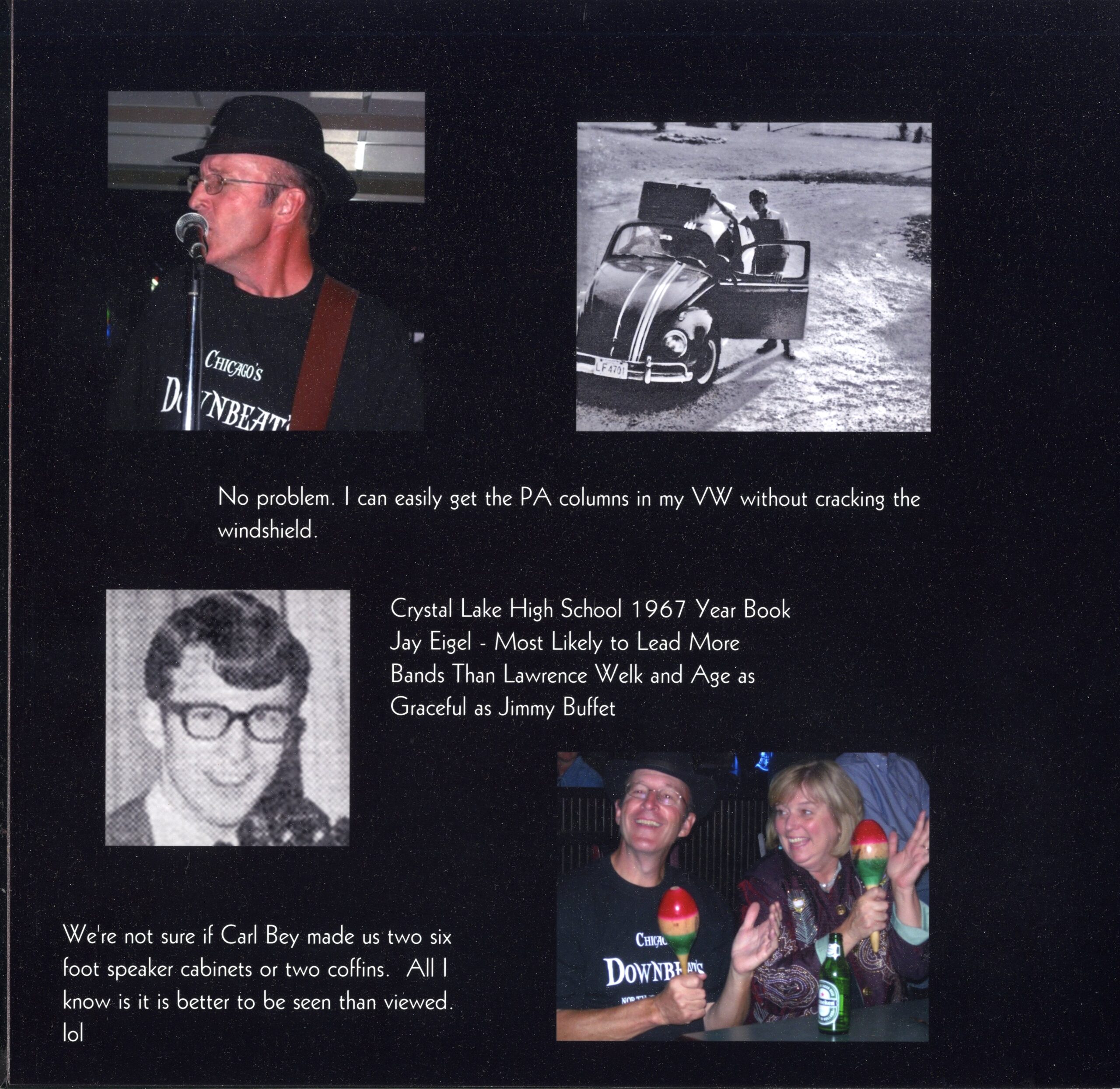 No problem. I can easily get the PA columns in my VW without cracking the windshield.

Crystal Lake High School 1967 Year Book
Jay Eigel - Most Likely to Lead More Bands Than Lawrence Welk and Age as Graceful as Jimmy Buffet

We're not sure if Carl Bey made us two six foot speaker cabinets or two coffins. All I know is it is better to be seen than viewed. lol